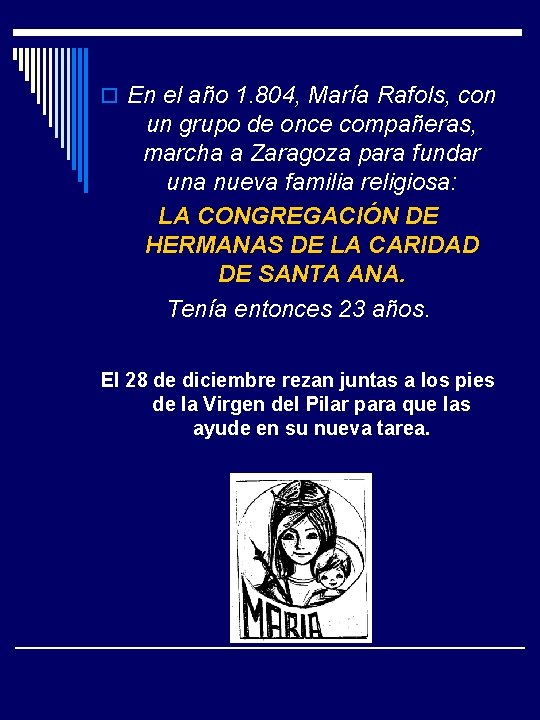 ☐ En el año 1.804, María Rafols, con un grupo de once compañeras, marcha a Zaragoza para fundar una nueva familia religiosa:

LA CONGREGACIÓN DE HERMANAS DE LA CARIDAD DE SANTA ANA.

Tenía entonces 23 años.

El 28 de diciembre rezan juntas a los pies de la Virgen del Pilar para que las ayude en su nueva tarea.

MARIA